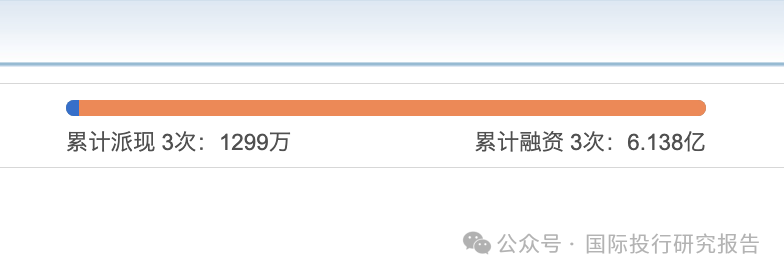 累计派现 3次：1299万

累计融资 3次：6.138亿

公众号 · 国际投行研究报告